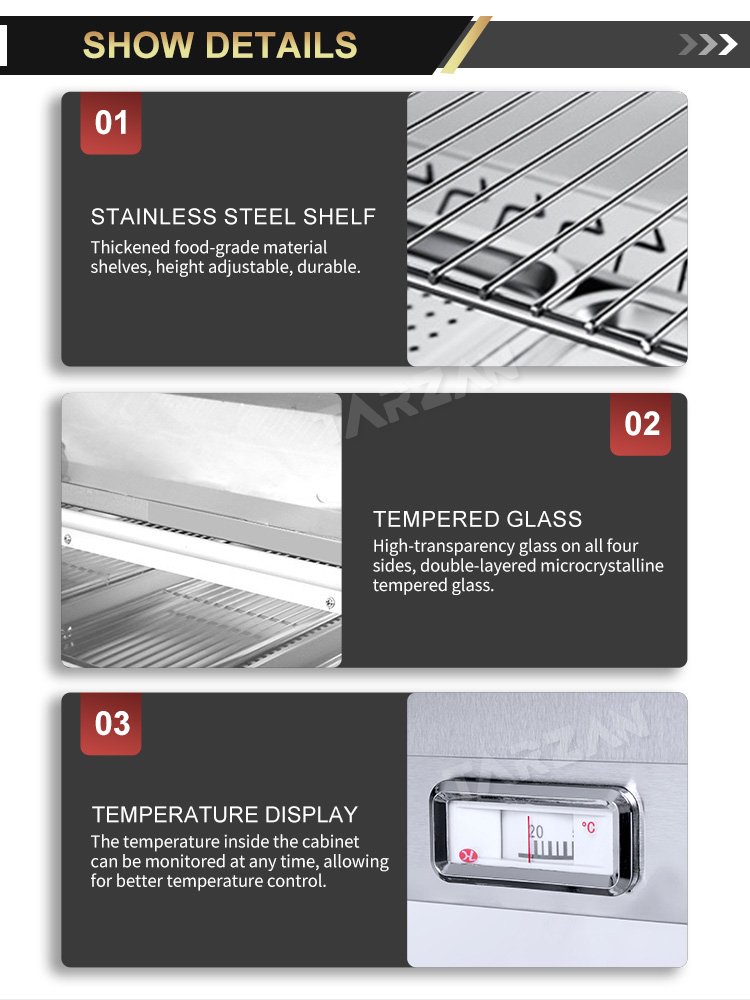 SHOW DETAILS

01

STAINLESS STEEL SHELF
Thickened food-grade material shelves, height adjustable, durable.

02

TEMPERED GLASS
High-transparency glass on all four sides, double-layered microcrystalline tempered glass.

03

TEMPERATURE DISPLAY
The temperature inside the cabinet can be monitored at any time, allowing for better temperature control.

20 °C